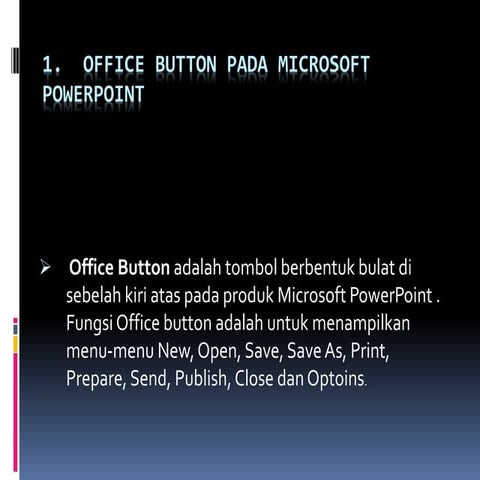 1. OFFICE BUTTON PADA MICROSOFT POWERPOINT

➢ Office Button adalah tombol berbentuk bulat di sebelah kiri atas pada produk Microsoft PowerPoint . Fungsi Office button adalah untuk menampilkan menu-menu New, Open, Save, Save As, Print, Prepare, Send, Publish, Close dan Optoins.